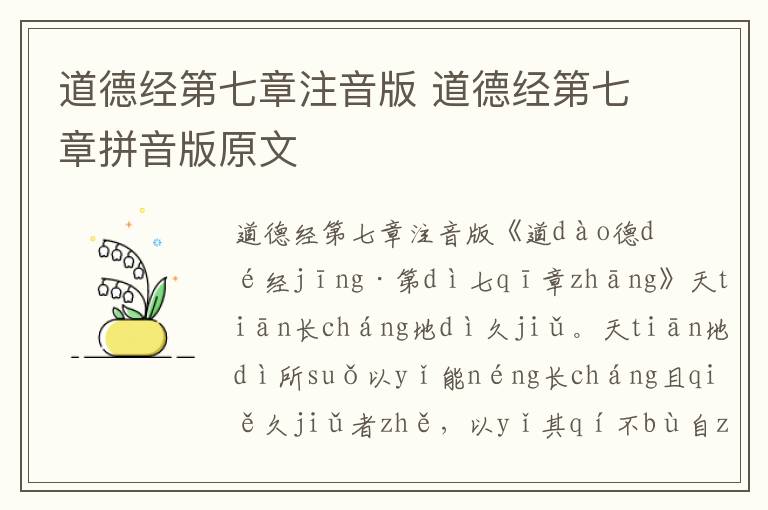 道德经第七章注音版 道德经第七章拼音版原文

道德经第七章注音版《道dào德dé经jīng·第dì七qī章zhāng》天tiān长cháng地dì久jiǔ。天tiān地dì所suǒ以yǐ能néng长cháng且qiě久jiǔ者zhě，以yǐ其qí不bù自z